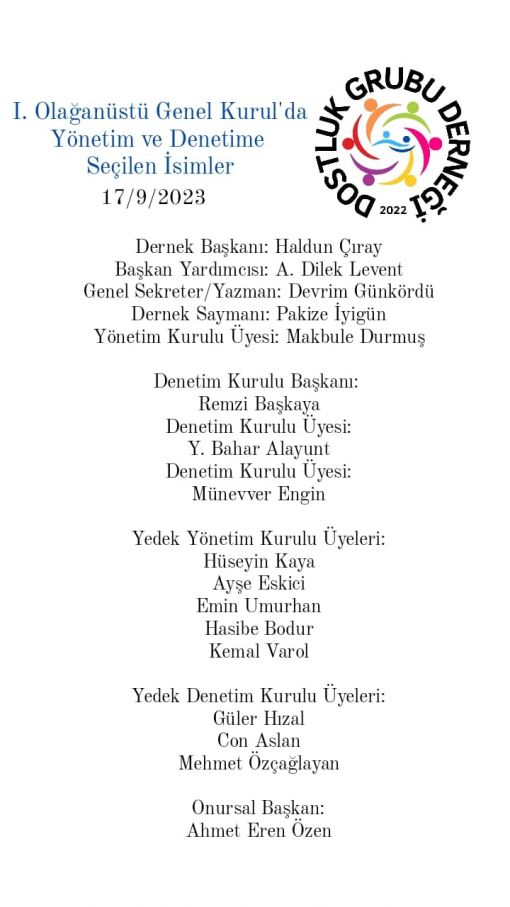 I. Olağanüstü Genel Kurul'da Yönetim ve Denetime Seçilen İsimler
17/9/2023

DOSTLUK GRUBU DERNEĞİ
2022

Dernek Başkanı: Haldun Çıray
Başkan Yardımcısı: A. Dilek Levent
Genel Sekreter/Yazman: Devrim Günkördü
Dernek Saymanı: Pakize İyigün
Yönetim Kurulu Üyesi: Makbule Durmuş

Denetim Kurulu Başkanı:
Remzi Başkaya
Denetim Kurulu Üyesi:
Y. Bahar Alayunt
Denetim Kurulu Üyesi:
Münevver Engin

Yedek Yönetim Kurulu Üyeleri:
Hüseyin Kaya
Ayşe Eskici
Emin Umurhan
Hasibe Bodur
Kemal Varol

Yedek Denetim Kurulu Üyeleri:
Güler Hızal
Con Aslan
Mehmet Özçağlayan

Onursal Başkan:
Ahmet Eren Özen